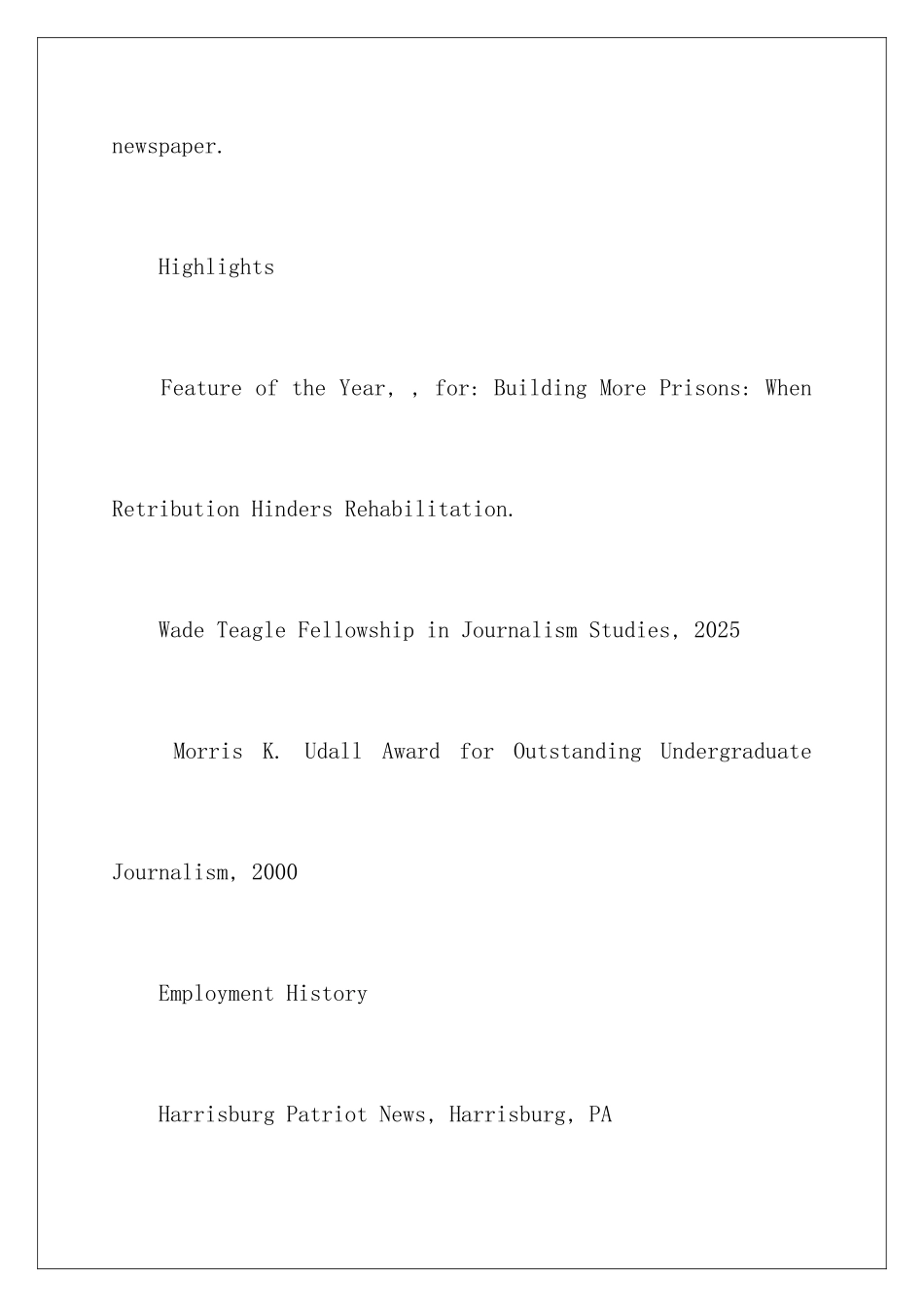 newspaper.

Highlights

Feature of the Year, , for: Building More Prisons: When Retribution Hinders Rehabilitation.

Wade Teagle Fellowship in Journalism Studies, 2025

Morris K. Udall Award for Outstanding Undergraduate Journalism, 2000

Employment History

Harrisburg Patriot News, Harrisburg, PA